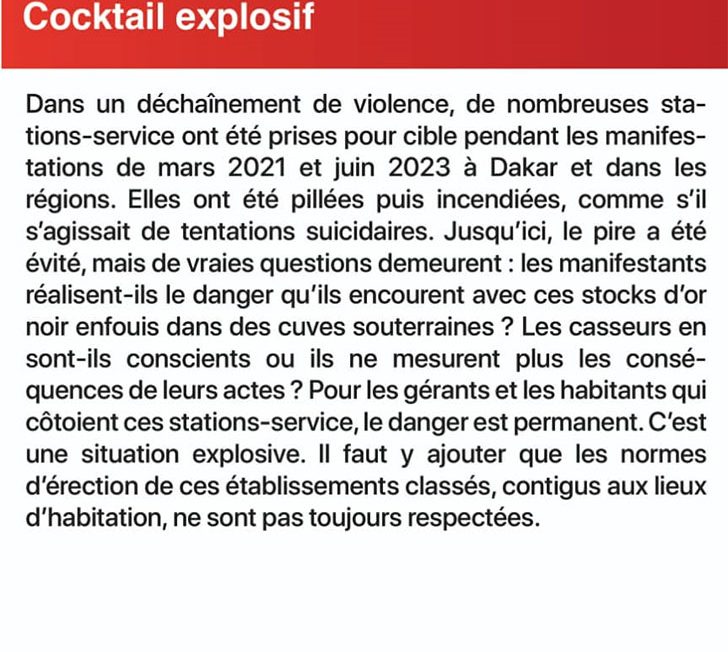 Cocktail explosif

Dans un déchaînement de violence, de nombreuses stations-service ont été prises pour cible pendant les manifestations de mars 2021 et juin 2023 à Dakar et dans les régions. Elles ont été pillées puis incendiées, comme s'il s'agissait de tentations suicidaires. Jusqu'ici, le pire a été évité, mais de vraies questions demeurent : les manifestants réalisent-ils le danger qu'ils encourent avec ces stocks d'or noir enfouis dans des cuves souterraines ? Les casseurs en sont-ils conscients ou ils ne mesurent plus les conséquences de leurs actes ? Pour les gérants et les habitants qui côtoient ces stations-service, le danger est permanent. C'est une situation explosive. Il faut y ajouter que les normes d'érection de ces établissements classés, contigus aux lieux d'habitation, ne sont pas toujours respectées.